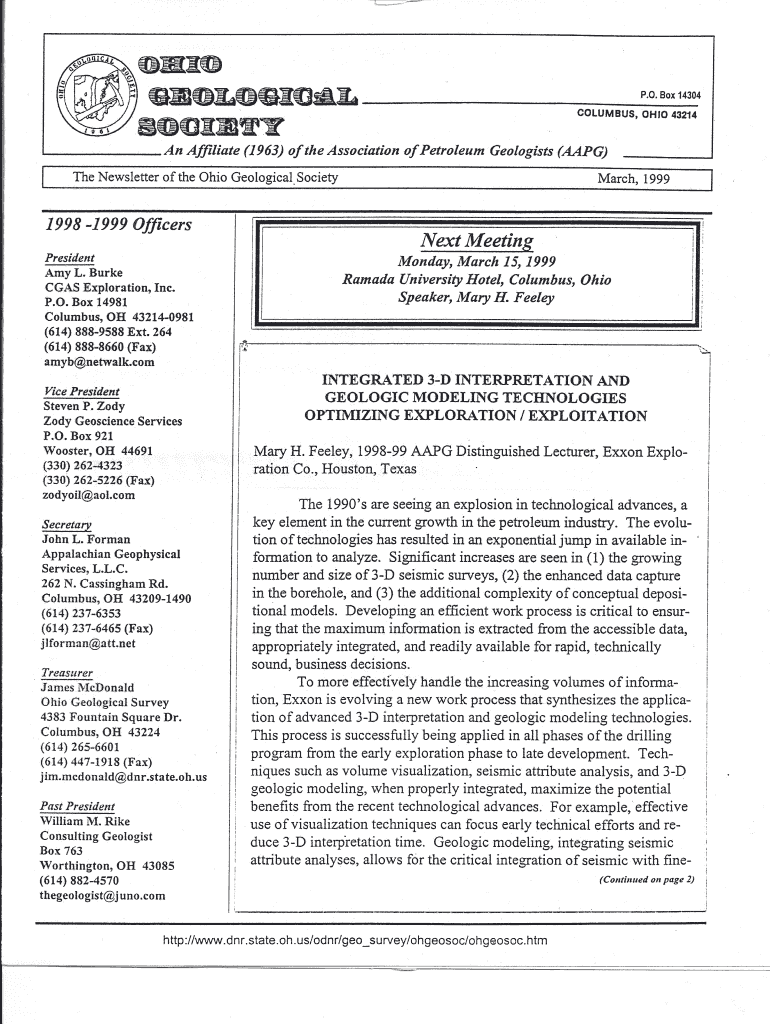 OHIO GEOLOGICAL SOCIETY 1961

OHIO
GEOLOGICAL
SOCIETY

P.O. Box 14304
COLUMBUS, OHIO 43214

An Affiliate (1963) of the Association of Petroleum Geologists (AAPG)

The Newsletter of the Ohio Geological Society

March, 1999

1998 -1999 Officers

President
Amy L. Burke
CGAS Exploration, Inc.
P.O. Box 14981
Columbus, OH 43214-0981
(614) 888-9588 Ext. 264
(614) 888-8660 (Fax)
amyb@netwalk.com

Vice President
Steven P. Zody
Zody Geoscience Services
P.O. Box 921
Wooster, OH 44691
(330) 262-4323
(330) 262-5226 (Fax)
zodyoil@aol.com

Secretary
John L. Forman
Appalachian Geophysical Services, L.L.C.
262 N. Cassingham Rd.
Columbus, OH 43209-1490
(614) 237-6353
(614) 237-6465 (Fax)
jlforman@att.net

Treasurer
James McDonald
Ohio Geological Survey
4383 Fountain Square Dr.
Columbus, OH 43224
(614) 265-6601
(614) 447-1918 (Fax)
jim.mcdonald@dnr.state.oh.us

Past President
William M. Rike
Consulting Geologist
Box 763
Worthington, OH 43085
(614) 882-4570
thegeologist@juno.com

Next Meeting
Monday, March 15, 1999
Ramada University Hotel, Columbus, Ohio
Speaker, Mary H. Feeley

INTEGRATED 3-D INTERPRETATION AND GEOLOGIC MODELING TECHNOLOGIES OPTIMIZING EXPLORATION / EXPLOITATION

Mary H. Feeley, 1998-99 AAPG Distinguished Lecturer, Exxon Exploration Co., Houston, Texas

The 1990's are seeing an explosion in technological advances, a key element in the current growth in the petroleum industry. The evolution of technologies has resulted in an exponential jump in available information to analyze. Significant increases are seen in (1) the growing number and size of 3-D seismic surveys, (2) the enhanced data capture in the borehole, and (3) the additional complexity of conceptual depositional models. Developing an efficient work process is critical to ensuring that the maximum information is extracted from the accessible data, appropriately integrated, and readily available for rapid, technically sound, business decisions.

To more effectively handle the increasing volumes of information, Exxon is evolving a new work process that synthesizes the application of advanced 3-D interpretation and geologic modeling technologies. This process is successfully being applied in all phases of the drilling program from the early exploration phase to late development. Techniques such as volume visualization, seismic attribute analysis, and 3-D geologic modeling, when properly integrated, maximize the potential benefits from the recent technological advances. For example, effective use of visualization techniques can focus early technical efforts and reduce 3-D interpretation time. Geologic modeling, integrating seismic attribute analyses, allows for the critical integration of seismic with fine-

(Continued on page 2)

http://www.dnr.state.oh.us/odnr/geo_survey/ohgeosoc/ohgeosoc.htm